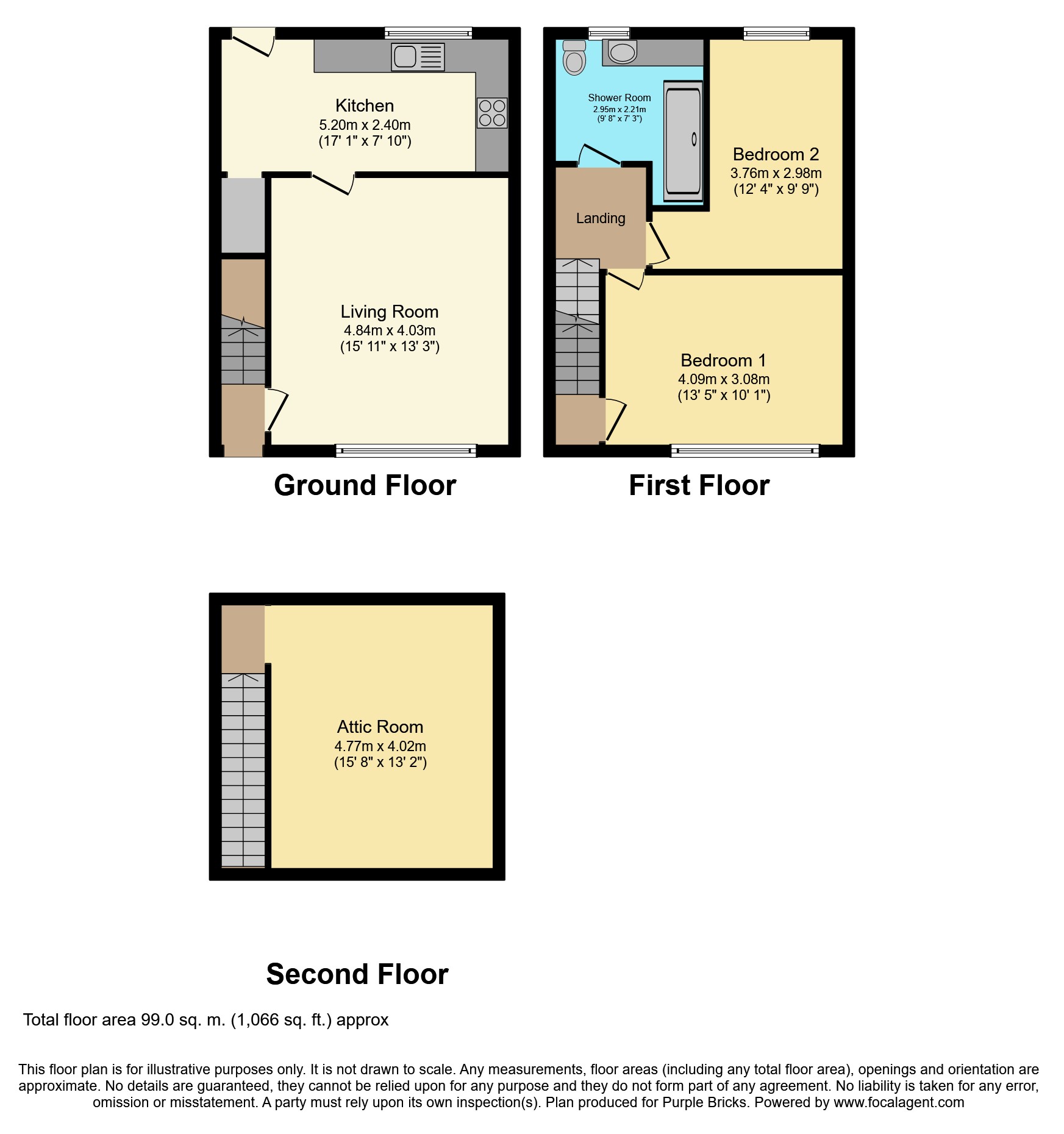 Kitchen
5.20m x 2.40m
(17' 1" x 7' 10")

Living Room
4.84m x 4.03m
(15' 11" x 13' 3")

Ground Floor

Shower Room
2.95m x 2.21m
(9' 8" x 7' 3")

Bedroom 2
3.76m x 2.98m
(12' 4" x 9' 9")

Landing

Bedroom 1
4.09m x 3.08m
(13' 5" x 10' 1")

First Floor

Attic Room
4.77m x 4.02m
(15' 8" x 13' 2")

Second Floor

Total floor area 99.0 sq. m. (1,066 sq. ft.) approx

This floor plan is for illustrative purposes only. It is not drawn to scale. Any measurements, floor areas (including any total floor area), openings and orientation are approximate. No details are guaranteed, they cannot be relied upon for any purpose and they do not form part of any agreement. No liability is taken for any error, omission or misstatement. A party must rely upon its own inspection(s). Plan produced for Purple Bricks. Powered by www.focalagent.com